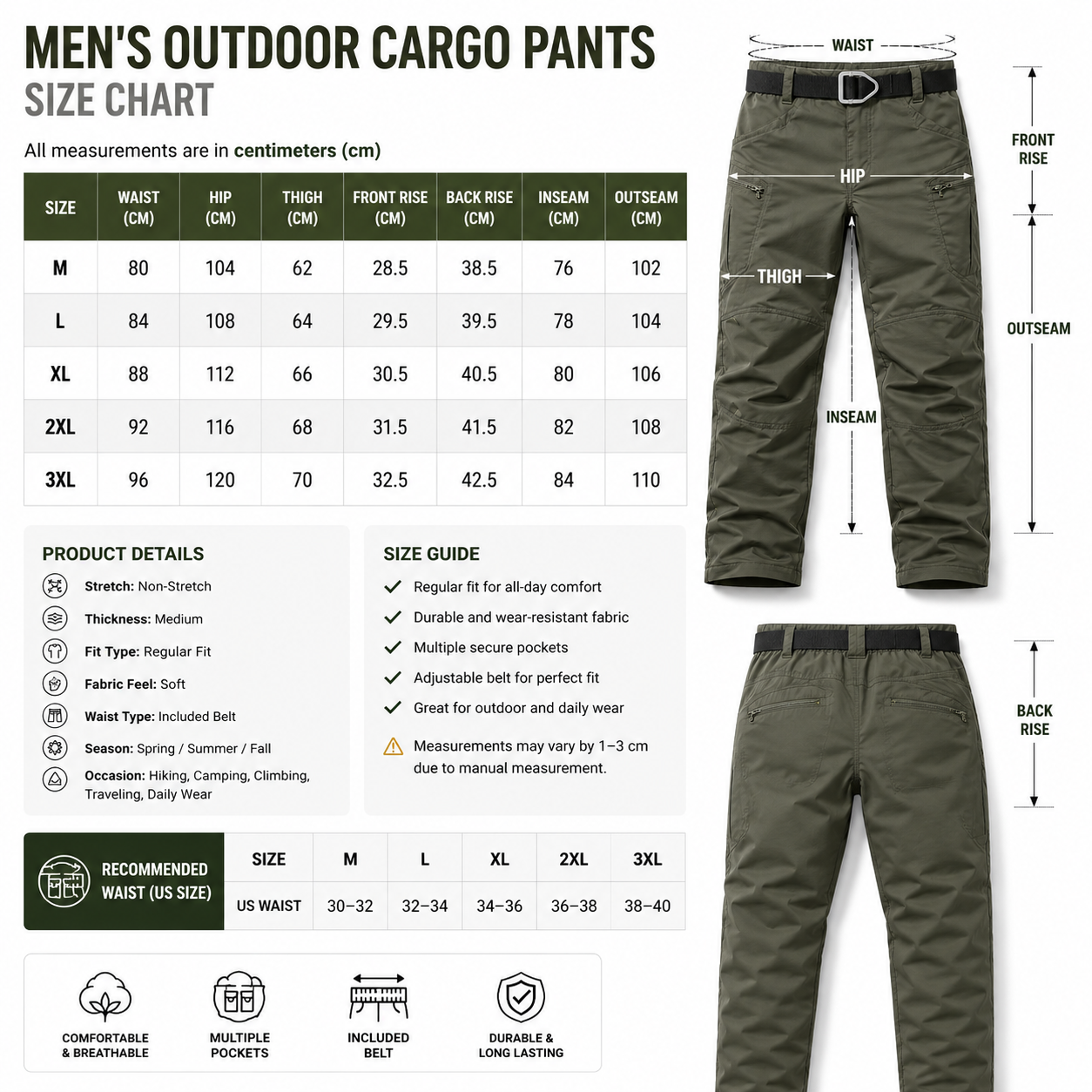 MEN'S OUTDOOR CARGO PANTS
SIZE CHART

All measurements are in centimeters (cm)

| SIZE | WAIST (CM) | HIP (CM) | THIGH (CM) | FRONT RISE (CM) | BACK RISE (CM) | INSEAM (CM) | OUTSEAM (CM) |
|---|---|---|---|---|---|---|---|
| M | 80 | 104 | 62 | 28.5 | 38.5 | 76 | 102 |
| L | 84 | 108 | 64 | 29.5 | 39.5 | 78 | 104 |
| XL | 88 | 112 | 66 | 30.5 | 40.5 | 80 | 106 |
| 2XL | 92 | 116 | 68 | 31.5 | 41.5 | 82 | 108 |
| 3XL | 96 | 120 | 70 | 32.5 | 42.5 | 84 | 110 |

PRODUCT DETAILS
Stretch: Non-Stretch
Thickness: Medium
Fit Type: Regular Fit
Fabric Feel: Soft
Waist Type: Included Belt
Season: Spring / Summer / Fall
Occasion: Hiking, Camping, Climbing, Traveling, Daily Wear

SIZE GUIDE
Regular fit for all-day comfort
Durable and wear-resistant fabric
Multiple secure pockets
Adjustable belt for perfect fit
Great for outdoor and daily wear
Measurements may vary by 1–3 cm due to manual measurement.

RECOMMENDED WAIST (US SIZE)

| SIZE | M | L | XL | 2XL | 3XL |
|---|---|---|---|---|---|
| US WAIST | 30–32 | 32–34 | 34–36 | 36–38 | 38–40 |

COMFORTABLE & BREATHABLE
MULTIPLE POCKETS
INCLUDED BELT
DURABLE & LONG LASTING

WAIST
FRONT RISE
HIP
THIGH
OUTSEAM
INSEAM
BACK RISE